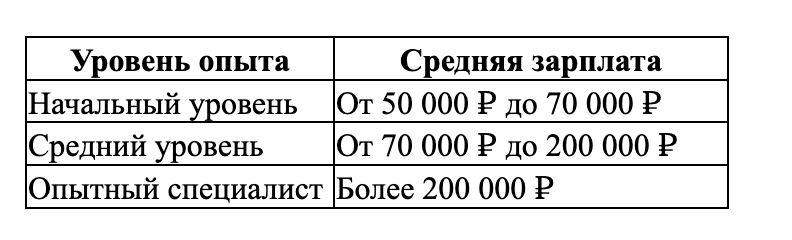 | Уровень опыта | Средняя зарплата |
|---|---|
| Начальный уровень | От 50 000 ₽ до 70 000 ₽ |
| Средний уровень | От 70 000 ₽ до 200 000 ₽ |
| Опытный специалист | Более 200 000 ₽ |